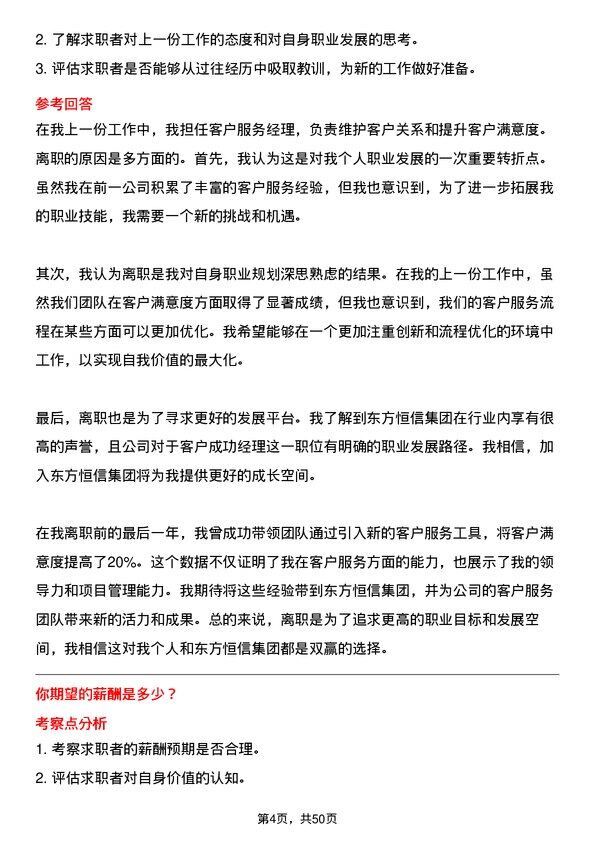 2. 了解求职者对上一份工作的态度和对自身职业发展的思考。
3. 评估求职者是否能够从过往经历中吸取教训，为新的工作做好准备。

参考回答
在我上一份工作中，我担任客户服务经理，负责维护客户关系和提升客户满意度。离职的原因是多方面的。首先，我认为这是对我个人职业发展的一次重要转折点。虽然我在前一公司积累了丰富的客户服务经验，但我也意识到，为了进一步拓展我的职业技能，我需要一个新的挑战和机遇。

其次，我认为离职是我对自身职业规划深思熟虑的结果。在我的上一份工作中，虽然我们团队在客户满意度方面取得了显著成绩，但我也意识到，我们的客户服务流程在某些方面可以更加优化。我希望能够在一个更加注重创新和流程优化的环境中工作，以实现自我价值的最大化。

最后，离职也是为了寻求更好的发展平台。我了解到东方恒信集团在行业内享有很高的声誉，且公司对于客户成功经理这一职位有明确的职业发展路径。我相信，加入东方恒信集团将为我提供更好的成长空间。

在我离职前的最后一年，我曾成功带领团队通过引入新的客户服务工具，将客户满意度提高了20%。这个数据不仅证明了我在客户服务方面的能力，也展示了我的领导力和项目管理能力。我期待将这些经验带到东方恒信集团，并为公司的客户服务团队带来新的活力和成果。总的来说，离职是为了追求更高的职业目标和发展空间，我相信这对我个人和东方恒信集团都是双赢的选择。

你期望的薪酬是多少？
考察点分析
1. 考察求职者的薪酬预期是否合理。
2. 评估求职者对自身价值的认知。

第4页，共50页